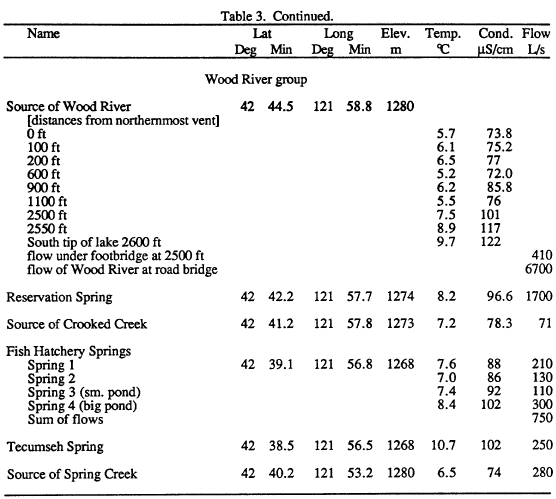 Table 3. Continued.

| Name | Lat Deg | Lat Min | Long Deg | Long Min | Elev. m | Temp. °C | Cond. µS/cm | Flow L/s |
|---|---|---|---|---|---|---|---|---|
| Wood River group | | | | | | | | |
| Source of Wood River | 42 | 44.5 | 121 | 58.8 | 1280 | | | |
| [distances from northernmost vent] | | | | | | | | |
| 0 ft | | | | | | 5.7 | 73.8 | |
| 100 ft | | | | | | 6.1 | 75.2 | |
| 200 ft | | | | | | 6.5 | 77 | |
| 600 ft | | | | | | 5.2 | 72.0 | |
| 900 ft | | | | | | 6.2 | 85.8 | |
| 1100 ft | | | | | | 5.5 | 76 | |
| 2500 ft | | | | | | 7.5 | 101 | |
| 2550 ft | | | | | | 8.9 | 117 | |
| South tip of lake 2600 ft | | | | | | 9.7 | 122 | |
| flow under footbridge at 2500 ft | | | | | | | | 410 |
| flow of Wood River at road bridge | | | | | | | | 6700 |
| Reservation Spring | 42 | 42.2 | 121 | 57.7 | 1274 | 8.2 | 96.6 | 1700 |
| Source of Crooked Creek | 42 | 41.2 | 121 | 57.8 | 1273 | 7.2 | 78.3 | 71 |
| Fish Hatchery Springs | | | | | | | | |
| Spring 1 | 42 | 39.1 | 121 | 56.8 | 1268 | 7.6 | 88 | 210 |
| Spring 2 | | | | | | 7.0 | 86 | 130 |
| Spring 3 (sm. pond) | | | | | | 7.4 | 92 | 110 |
| Spring 4 (big pond) | | | | | | 8.4 | 102 | 300 |
| Sum of flows | | | | | | | | 750 |
| Tecumseh Spring | 42 | 38.5 | 121 | 56.5 | 1268 | 10.7 | 102 | 250 |
| Source of Spring Creek | 42 | 40.2 | 121 | 53.2 | 1280 | 6.5 | 74 | 280 |